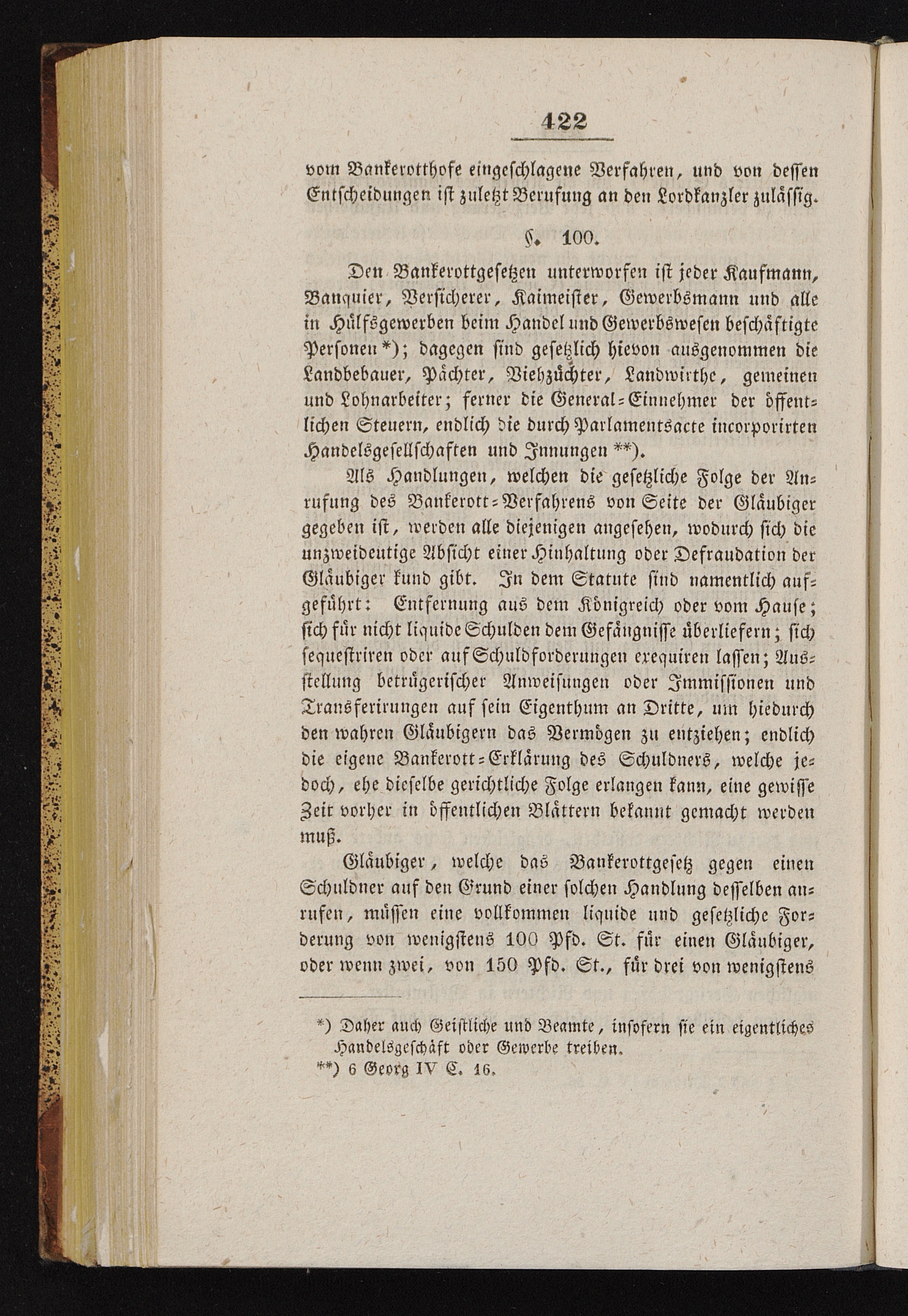 422

vom Bankerotthofe eingeschlagene Verfahren, und von dessen Entscheidungen ist zuletzt Berufung an den Lordkanzler zulässig.

§. 100.

Den Bankerottgesetzen unterworfen ist jeder Kaufmann, Banquier, Versicherer, Kaimeister, Gewerbsmann und alle in Hülfsgewerben beim Handel und Gewerbswesen beschäftigte Personen*); dagegen sind gesetzlich hievon ausgenommen die Landbebauer, Pächter, Viehzüchter, Landwirthe, gemeinen und Lohnarbeiter; ferner die General-Einnehmer der öffentlichen Steuern, endlich die durch Parlamentsacte incorporirten Handelsgesellschaften und Innungen **).

Als Handlungen, welchen die gesetzliche Folge der Anrufung des Bankerott-Verfahrens von Seite der Gläubiger gegeben ist, werden alle diejenigen angesehen, wodurch sich die unzweideutige Absicht einer Hinhaltung oder Defraudation der Gläubiger kund gibt. In dem Statute sind namentlich aufgeführt: Entfernung aus dem Königreich oder vom Hause; sich für nicht liquide Schulden dem Gefängnisse überliefern; sich sequestriren oder auf Schuldforderungen exequiren lassen; Ausstellung betrügerischer Anweisungen oder Immissionen und Transferirungen auf sein Eigenthum an Dritte, um hiedurch den wahren Gläubigern das Vermögen zu entziehen; endlich die eigene Bankerott-Erklärung des Schuldners, welche jedoch, ehe dieselbe gerichtliche Folge erlangen kann, eine gewisse Zeit vorher in öffentlichen Blättern bekannt gemacht werden muß.

Gläubiger, welche das Bankerottgesetz gegen einen Schuldner auf den Grund einer solchen Handlung desselben anrufen, müssen eine vollkommen liquide und gesetzliche Forderung von wenigstens 100 Pfd. St. für einen Gläubiger, oder wenn zwei, von 150 Pfd. St., für drei von wenigstens

*) Daher auch Geistliche und Beamte, insofern sie ein eigentliches Handelsgeschäft oder Gewerbe treiben.
**) 6 Georg IV C. 16.